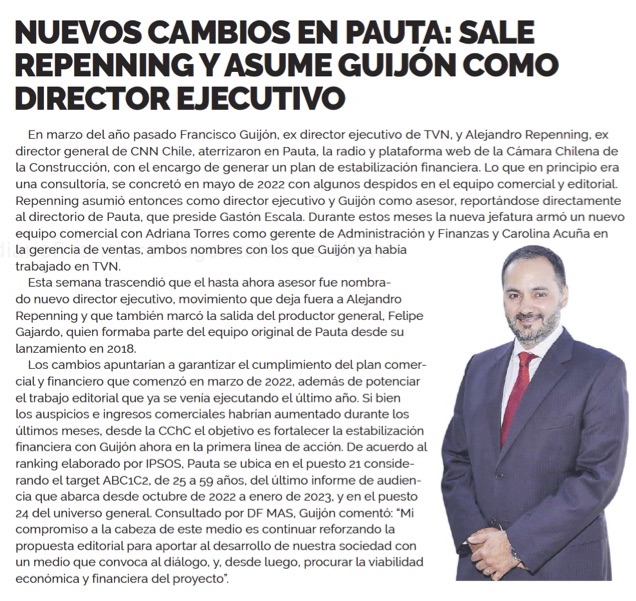 NUEVOS CAMBIOS EN PAUTA: SALE REPENNING Y ASUME GUIJÓN COMO DIRECTOR EJECUTIVO

En marzo del año pasado Francisco Guijón, ex director ejecutivo de TVN, y Alejandro Repenning, ex director general de CNN Chile, aterrizaron en Pauta, la radio y plataforma web de la Cámara Chilena de la Construcción, con el encargo de generar un plan de estabilización financiera. Lo que en principio era una consultoría, se concretó en mayo de 2022 con algunos despidos en el equipo comercial y editorial. Repenning asumió entonces como director ejecutivo y Guijón como asesor, reportándose directamente al directorio de Pauta, que preside Gastón Escala. Durante estos meses la nueva jefatura armó un nuevo equipo comercial con Adriana Torres como gerente de Administración y Finanzas y Carolina Acuña en la gerencia de ventas, ambos nombres con los que Guijón ya había trabajado en TVN.

Esta semana trascendió que el hasta ahora asesor fue nombrado nuevo director ejecutivo, movimiento que deja fuera a Alejandro Repenning y que también marcó la salida del productor general, Felipe Gajardo, quien formaba parte del equipo original de Pauta desde su lanzamiento en 2018.

Los cambios apuntarían a garantizar el cumplimiento del plan comercial y financiero que comenzó en marzo de 2022, además de potenciar el trabajo editorial que ya se venía ejecutando el último año. Si bien los auspicios e ingresos comerciales habrían aumentado durante los últimos meses, desde la CChC el objetivo es fortalecer la estabilización financiera con Guijón ahora en la primera línea de acción. De acuerdo al ranking elaborado por IPSOS, Pauta se ubica en el puesto 21 considerando el target ABC1C2, de 25 a 59 años, del último informe de audiencia que abarca desde octubre de 2022 a enero de 2023, y en el puesto 24 del universo general. Consultado por DF MAS, Guijón comentó: "Mi compromiso a la cabeza de este medio es continuar reforzando la propuesta editorial para aportar al desarrollo de nuestra sociedad con un medio que convoca al diálogo, y, desde luego, procurar la viabilidad económica y financiera del proyecto".